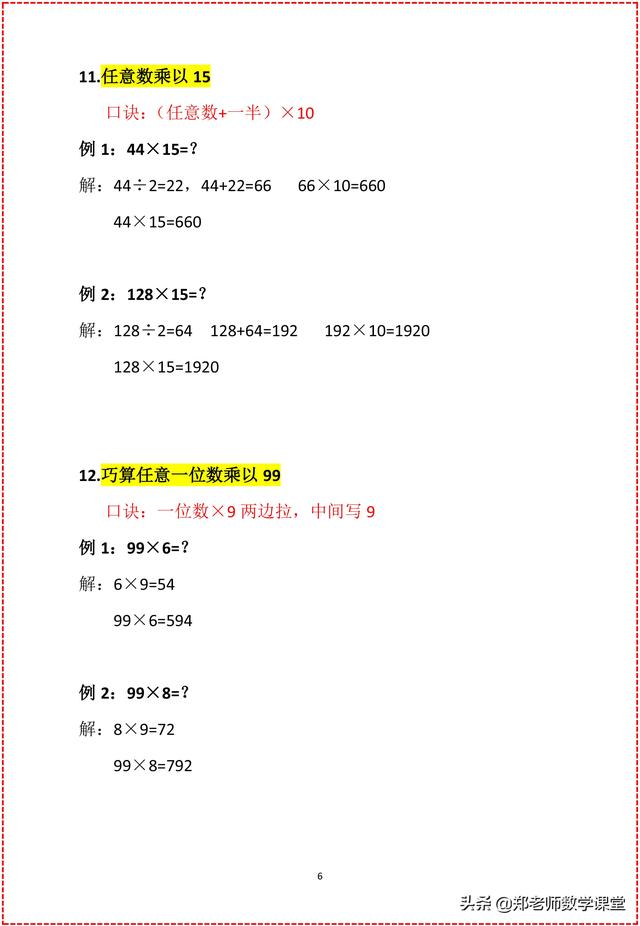 11.任意数乘以 15

口诀：（任意数+一半）×10

例 1：44×15=？

解：44÷2=22，44+22=66　66×10=660

44×15=660

例 2：128×15=？

解：128÷2=64　128+64=192　192×10=1920

128×15=1920

12.巧算任意一位数乘以 99

口诀：一位数×9 两边拉，中间写 9

例 1：99×6=？

解：6×9=54

99×6=594

例 2：99×8=？

解：8×9=72

99×8=792

6

头条 @郑老师数学课堂